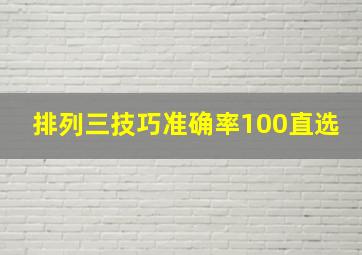 排列三技巧准确率100直选